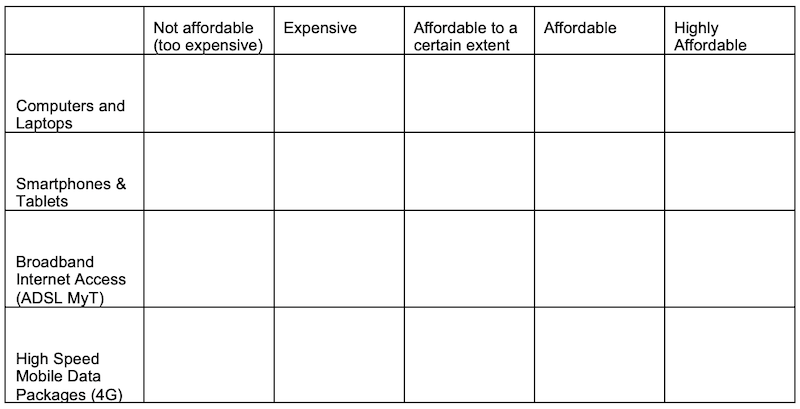 | | Not affordable (too expensive) | Expensive | Affordable to a certain extent | Affordable | Highly Affordable |
|---|---|---|---|---|---|
| Computers and Laptops | | | | | |
| Smartphones & Tablets | | | | | |
| Broadband Internet Access (ADSL MyT) | | | | | |
| High Speed Mobile Data Packages (4G) | | | | | |